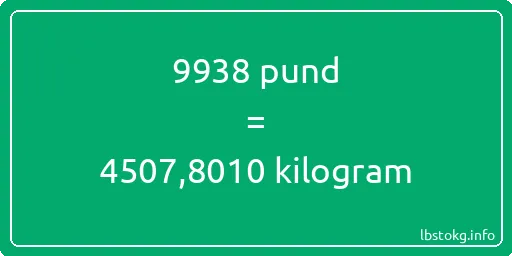 9938 pund
=
4507,8010 kilogram

lbstokg.info